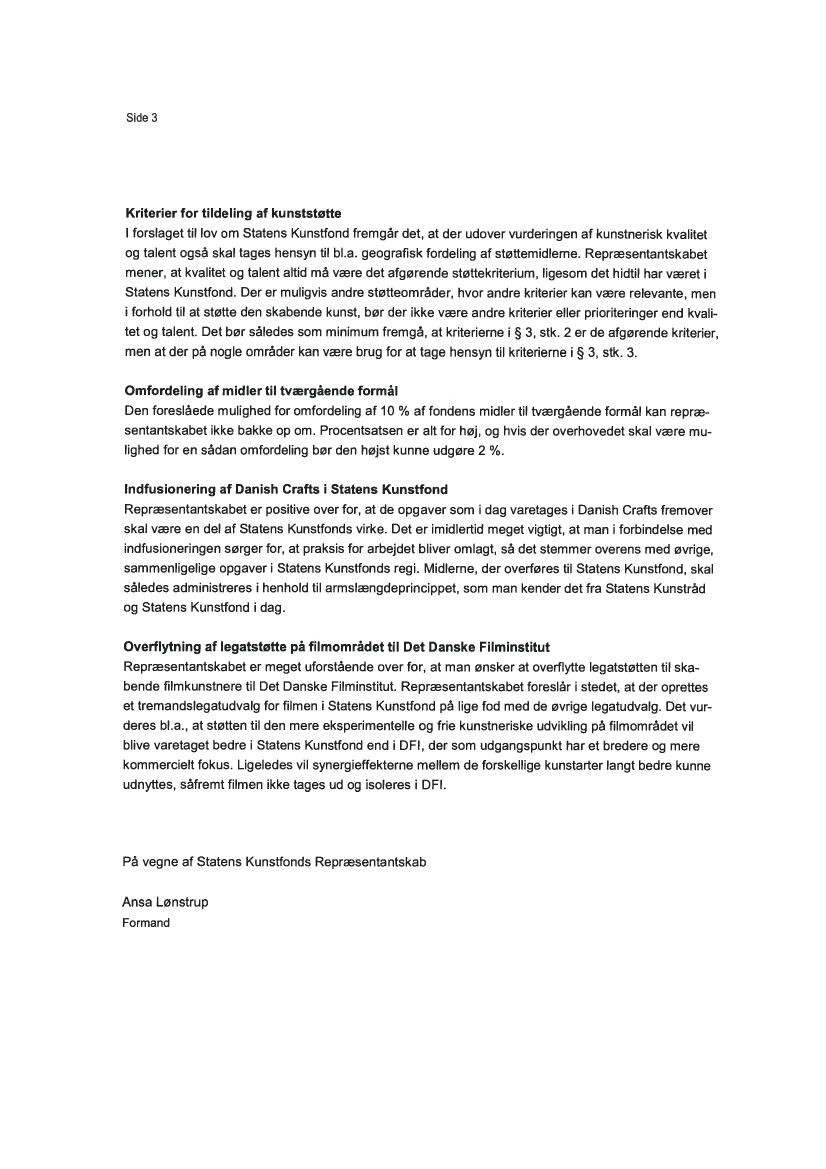 Side 3

**Kriterier for tildeling af kunststøtte**
I forslaget til lov om Statens Kunstfond fremgår det, at der udover vurderingen af kunstnerisk kvalitet og talent også skal tages hensyn til bl.a. geografisk fordeling af støttemidlerne. Repræsentantskabet mener, at kvalitet og talent altid må være det afgørende støttekriterium, ligesom det hidtil har været i Statens Kunstfond. Der er muligvis andre støtteområder, hvor andre kriterier kan være relevante, men i forhold til at støtte den skabende kunst, bør der ikke være andre kriterier eller prioriteringer end kvalitet og talent. Det bør således som minimum fremgå, at kriterierne i § 3, stk. 2 er de afgørende kriterier, men at der på nogle områder kan være brug for at tage hensyn til kriterierne i § 3, stk. 3.

**Omfordeling af midler til tværgående formål**
Den foreslåede mulighed for omfordeling af 10 % af fondens midler til tværgående formål kan repræsentantskabet ikke bakke op om. Procentsatsen er alt for høj, og hvis der overhovedet skal være mulighed for en sådan omfordeling bør den højst kunne udgøre 2 %.

**Indfusionering af Danish Crafts i Statens Kunstfond**
Repræsentantskabet er positive over for, at de opgaver som i dag varetages i Danish Crafts fremover skal være en del af Statens Kunstfonds virke. Det er imidlertid meget vigtigt, at man i forbindelse med indfusioneringen sørger for, at praksis for arbejdet bliver omlagt, så det stemmer overens med øvrige, sammenligelige opgaver i Statens Kunstfonds regi. Midlerne, der overføres til Statens Kunstfond, skal således administreres i henhold til armslængdeprincippet, som man kender det fra Statens Kunstråd og Statens Kunstfond i dag.

**Overflytning af legatstøtte på filmområdet til Det Danske Filminstitut**
Repræsentantskabet er meget uforstående over for, at man ønsker at overflytte legatstøtten til skabende filmkunstnere til Det Danske Filminstitut. Repræsentantskabet foreslår i stedet, at der oprettes et tremandslegatudvalg for filmen i Statens Kunstfond på lige fod med de øvrige legatudvalg. Det vurderes bl.a., at støtten til den mere eksperimentelle og frie kunstneriske udvikling på filmområdet vil blive varetaget bedre i Statens Kunstfond end i DFI, der som udgangspunkt har et bredere og mere kommercielt fokus. Ligeledes vil synergieffekterne mellem de forskellige kunstarter langt bedre kunne udnyttes, såfremt filmen ikke tages ud og isoleres i DFI.

På vegne af Statens Kunstfonds Repræsentantskab

Ansa Lønstrup
Formand